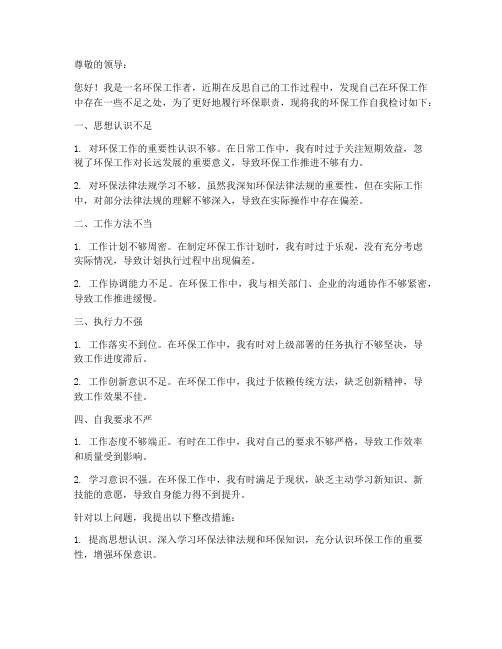 尊敬的领导：

您好！我是一名环保工作者，近期在反思自己的工作过程中，发现自己在环保工作中存在一些不足之处，为了更好地履行环保职责，现将我的环保工作自我检讨如下：

一、思想认识不足

1. 对环保工作的重要性认识不够。在日常工作中，我有时过于关注短期效益，忽视了环保工作对长远发展的重要意义，导致环保工作推进不够有力。

2. 对环保法律法规学习不够。虽然我深知环保法律法规的重要性，但在实际工作中，对部分法律法规的理解不够深入，导致在实际操作中存在偏差。

二、工作方法不当

1. 工作计划不够周密。在制定环保工作计划时，我有时过于乐观，没有充分考虑实际情况，导致计划执行过程中出现偏差。

2. 工作协调能力不足。在环保工作中，我与相关部门、企业的沟通协作不够紧密，导致工作推进缓慢。

三、执行力不强

1. 工作落实不到位。在环保工作中，我有时对上级部署的任务执行不够坚决，导致工作进度滞后。

2. 工作创新意识不足。在环保工作中，我过于依赖传统方法，缺乏创新精神，导致工作效果不佳。

四、自我要求不严

1. 工作态度不够端正。有时在工作中，我对自己的要求不够严格，导致工作效率和质量受到影响。

2. 学习意识不强。在环保工作中，我有时满足于现状，缺乏主动学习新知识、新技能的意愿，导致自身能力得不到提升。

针对以上问题，我提出以下整改措施：

1. 提高思想认识。深入学习环保法律法规和环保知识，充分认识环保工作的重要性，增强环保意识。